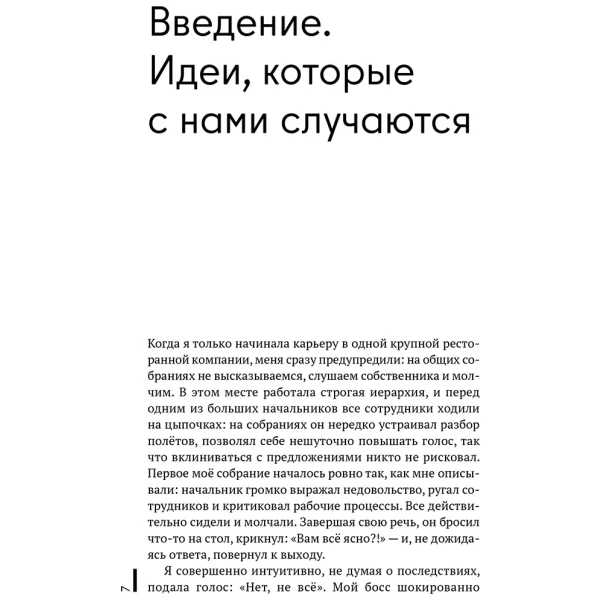 Введение. Идеи, которые с нами случаются

Когда я только начинала карьеру в одной крупной ресторанной компании, меня сразу предупредили: на общих собраниях не высказываемся, слушаем собственника и молчим. В этом месте работала строгая иерархия, и перед одним из больших начальников все сотрудники ходили на цыпочках: на собраниях он нередко устраивал разбор полётов, позволял себе нешуточно повышать голос, так что вклиниваться с предложениями никто не рисковал. Первое моё собрание началось ровно так, как мне описывали: начальник громко выражал недовольство, ругал сотрудников и критиковал рабочие процессы. Все действительно сидели и молчали. Завершая свою речь, он бросил что-то на стол, крикнул: «Вам всё ясно?!» — и, не дожидаясь ответа, повернул к выходу.

Я совершенно интуитивно, не думая о последствиях, подала голос: «Нет, не всё». Мой босс шокированно

7